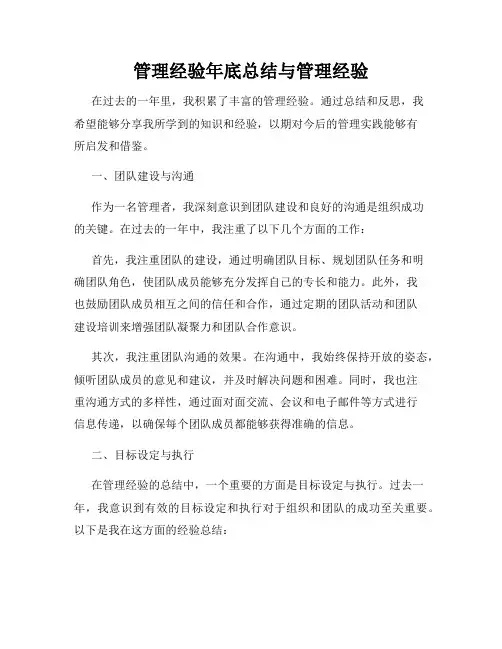 管理经验年底总结与管理经验

在过去的一年里，我积累了丰富的管理经验。通过总结和反思，我希望能够分享我所学到的知识和经验，以期对今后的管理实践能够有所启发和借鉴。

一、团队建设与沟通

作为一名管理者，我深刻意识到团队建设和良好的沟通是组织成功的关键。在过去的一年中，我注重了以下几个方面的工作：

首先，我注重团队的建设，通过明确团队目标、规划团队任务和明确团队角色，使团队成员能够充分发挥自己的专长和能力。此外，我也鼓励团队成员相互之间的信任和合作，通过定期的团队活动和团队建设培训来增强团队凝聚力和团队合作意识。

其次，我注重团队沟通的效果。在沟通中，我始终保持开放的姿态，倾听团队成员的意见和建议，并及时解决问题和困难。同时，我也注重沟通方式的多样性，通过面对面交流、会议和电子邮件等方式进行信息传递，以确保每个团队成员都能够获得准确的信息。

二、目标设定与执行

在管理经验的总结中，一个重要的方面是目标设定与执行。过去一年，我意识到有效的目标设定和执行对于组织和团队的成功至关重要。以下是我在这方面的经验总结：